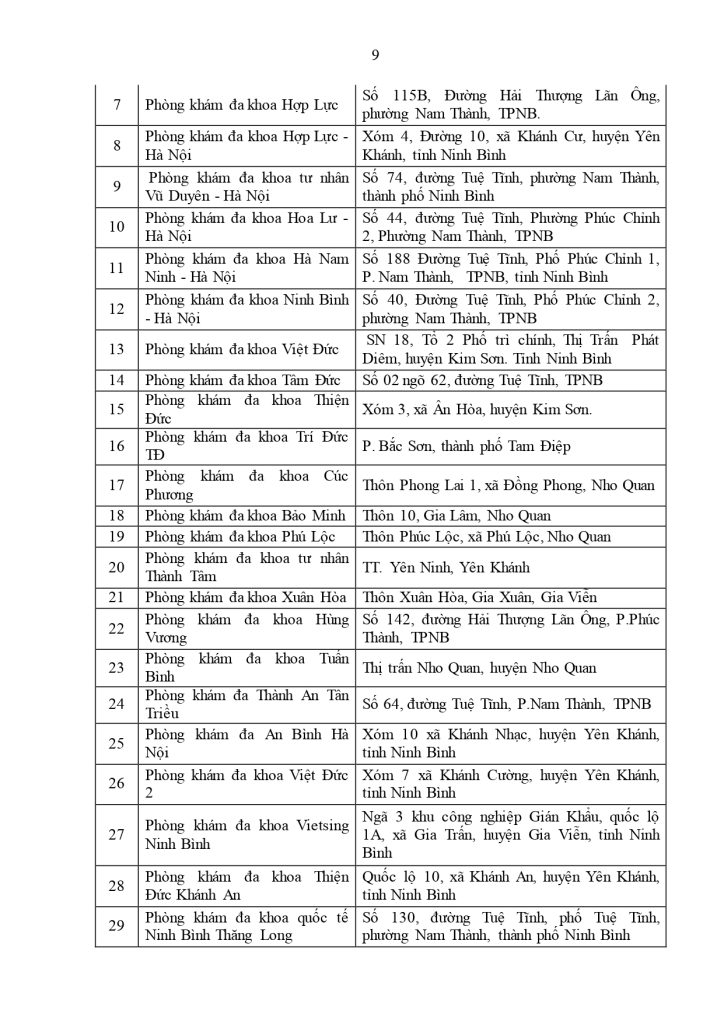 9

| | | |
|---|---|---|
| 7 | Phòng khám đa khoa Hợp Lực | Số 115B, Đường Hải Thượng Lãn Ông, phường Nam Thành, TPNB. |
| 8 | Phòng khám đa khoa Hợp Lực - Hà Nội | Xóm 4, Đường 10, xã Khánh Cư, huyện Yên Khánh, tỉnh Ninh Bình |
| 9 | Phòng khám đa khoa tư nhân Vũ Duyên - Hà Nội | Số 74, đường Tuệ Tĩnh, phường Nam Thành, thành phố Ninh Bình |
| 10 | Phòng khám đa khoa Hoa Lư - Hà Nội | Số 44, đường Tuệ Tĩnh, Phường Phúc Chỉnh 2, Phường Nam Thành, TPNB |
| 11 | Phòng khám đa khoa Hà Nam Ninh - Hà Nội | Số 188 Đường Tuệ Tĩnh, Phố Phúc Chỉnh 1, P. Nam Thành, TPNB, tỉnh Ninh Bình |
| 12 | Phòng khám đa khoa Ninh Bình - Hà Nội | Số 40, Đường Tuệ Tĩnh, Phố Phúc Chỉnh 2, phường Nam Thành, TPNB |
| 13 | Phòng khám đa khoa Việt Đức | SN 18, Tổ 2 Phố trì chính, Thị Trấn Phát Diệm, huyện Kim Sơn. Tỉnh Ninh Bình |
| 14 | Phòng khám đa khoa Tâm Đức | Số 02 ngõ 62, đường Tuệ Tĩnh, TPNB |
| 15 | Phòng khám đa khoa Thiện Đức | Xóm 3, xã Ân Hòa, huyện Kim Sơn. |
| 16 | Phòng khám đa khoa Trí Đức TĐ | P. Bắc Sơn, thành phố Tam Điệp |
| 17 | Phòng khám đa khoa Cúc Phương | Thôn Phong Lai 1, xã Đồng Phong, Nho Quan |
| 18 | Phòng khám đa khoa Bảo Minh | Thôn 10, Gia Lâm, Nho Quan |
| 19 | Phòng khám đa khoa Phú Lộc | Thôn Phúc Lộc, xã Phú Lộc, Nho Quan |
| 20 | Phòng khám đa khoa tư nhân Thành Tâm | TT. Yên Ninh, Yên Khánh |
| 21 | Phòng khám đa khoa Xuân Hòa | Thôn Xuân Hòa, Gia Xuân, Gia Viễn |
| 22 | Phòng khám đa khoa Hùng Vương | Số 142, đường Hải Thượng Lãn Ông, P.Phúc Thành, TPNB |
| 23 | Phòng khám đa khoa Tuấn Bình | Thị trấn Nho Quan, huyện Nho Quan |
| 24 | Phòng khám đa Thành An Tân Triều | Số 64, đường Tuệ Tĩnh, P.Nam Thành, TPNB |
| 25 | Phòng khám đa An Bình Hà Nội | Xóm 10 xã Khánh Nhạc, huyện Yên Khánh, tỉnh Ninh Bình |
| 26 | Phòng khám đa khoa Việt Đức 2 | Xóm 7 xã Khánh Cường, huyện Yên Khánh, tỉnh Ninh Bình |
| 27 | Phòng khám đa khoa Vietsing Ninh Bình | Ngã 3 khu công nghiệp Gián Khẩu, quốc lộ 1A, xã Gia Trấn, huyện Gia Viễn, tỉnh Ninh Bình |
| 28 | Phòng khám đa khoa Thiện Đức Khánh An | Quốc lộ 10, xã Khánh An, huyện Yên Khánh, tỉnh Ninh Bình |
| 29 | Phòng khám đa khoa quốc tế Ninh Bình Thăng Long | Số 130, đường Tuệ Tĩnh, phố Tuệ Tĩnh, phường Nam Thành, thành phố Ninh Bình |